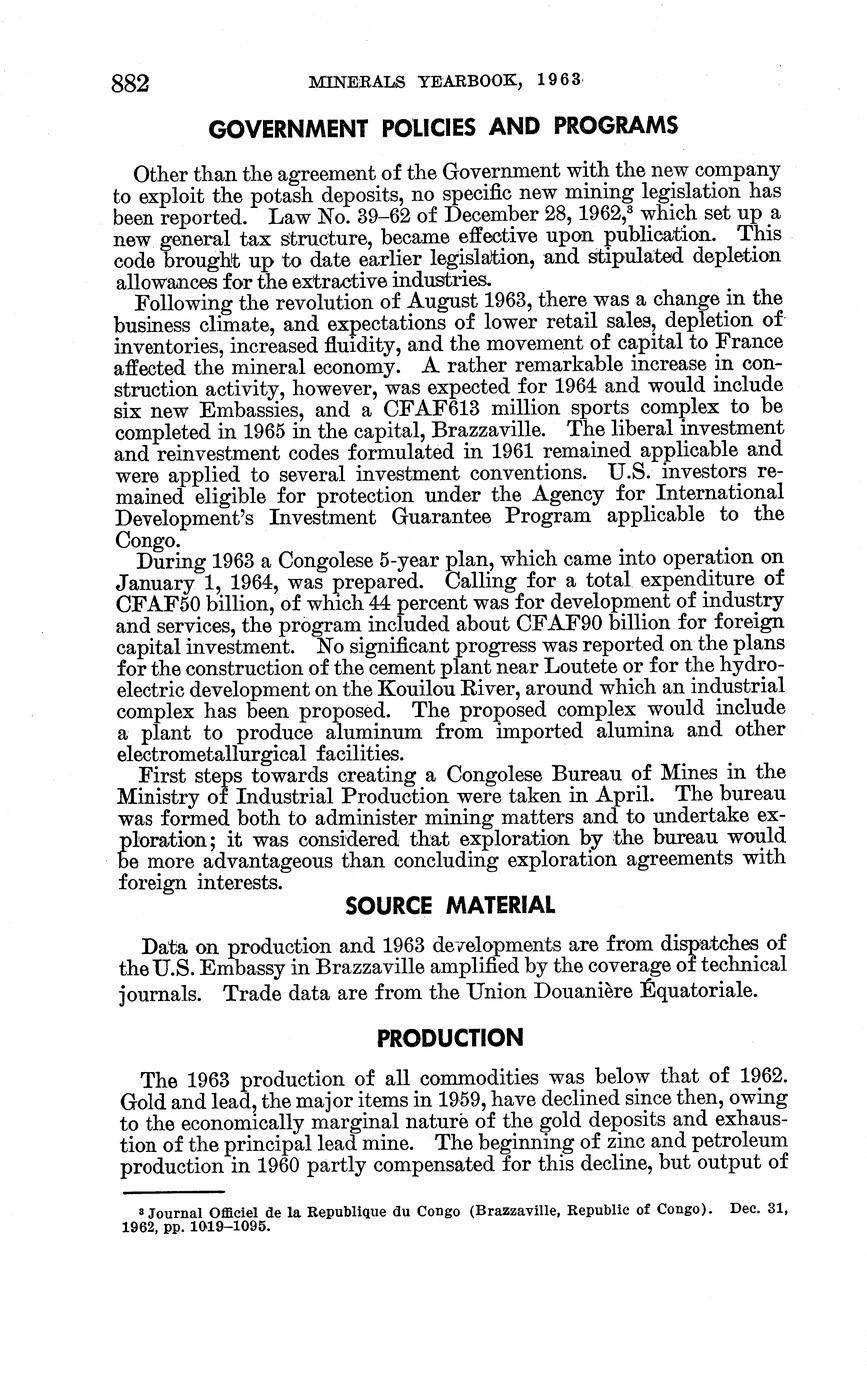 882 MINERALS YEARBOOK, 1963

GOVERNMENT POLICIES AND PROGRAMS

Other than the agreement of the Government with the new company to exploit the potash deposits, no specific new mining legislation has been reported. Law No. 39–62 of December 28, 1962,$^3$ which set up a new general tax structure, became effective upon publication. This code brought up to date earlier legislation, and stipulated depletion allowances for the extractive industries.

Following the revolution of August 1963, there was a change in the business climate, and expectations of lower retail sales, depletion of inventories, increased fluidity, and the movement of capital to France affected the mineral economy. A rather remarkable increase in construction activity, however, was expected for 1964 and would include six new Embassies, and a CFAF613 million sports complex to be completed in 1965 in the capital, Brazzaville. The liberal investment and reinvestment codes formulated in 1961 remained applicable and were applied to several investment conventions. U.S. investors remained eligible for protection under the Agency for International Development's Investment Guarantee Program applicable to the Congo.

During 1963 a Congolese 5-year plan, which came into operation on January 1, 1964, was prepared. Calling for a total expenditure of CFAF50 billion, of which 44 percent was for development of industry and services, the program included about CFAF90 billion for foreign capital investment. No significant progress was reported on the plans for the construction of the cement plant near Loutete or for the hydroelectric development on the Kouilou River, around which an industrial complex has been proposed. The proposed complex would include a plant to produce aluminum from imported alumina and other electrometallurgical facilities.

First steps towards creating a Congolese Bureau of Mines in the Ministry of Industrial Production were taken in April. The bureau was formed both to administer mining matters and to undertake exploration; it was considered that exploration by the bureau would be more advantageous than concluding exploration agreements with foreign interests.

SOURCE MATERIAL

Data on production and 1963 developments are from dispatches of the U.S. Embassy in Brazzaville amplified by the coverage of technical journals. Trade data are from the Union Douanière Équatoriale.

PRODUCTION

The 1963 production of all commodities was below that of 1962. Gold and lead, the major items in 1959, have declined since then, owing to the economically marginal nature of the gold deposits and exhaustion of the principal lead mine. The beginning of zinc and petroleum production in 1960 partly compensated for this decline, but output of

$^3$ Journal Officiel de la Republique du Congo (Brazzaville, Republic of Congo). Dec. 31, 1962, pp. 1019–1095.